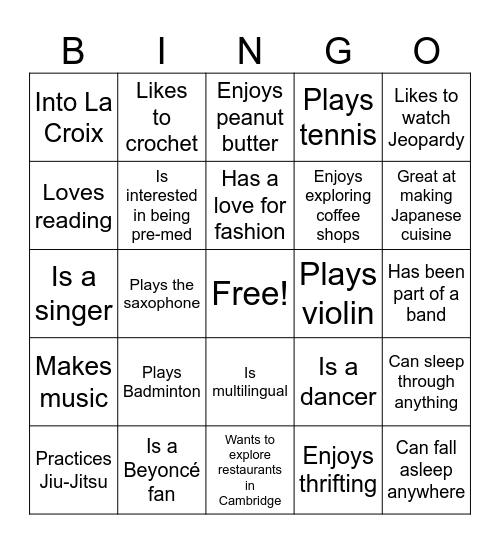 | B | I | N | G | O |
|---|---|---|---|---|
| Into La Croix | Likes to crochet | Enjoys peanut butter | Plays tennis | Likes to watch Jeopardy |
| Loves reading | Is interested in being pre-med | Has a love for fashion | Enjoys exploring coffee shops | Great at making Japanese cuisine |
| Is a singer | Plays the saxophone | Free! | Plays violin | Has been part of a band |
| Makes music | Plays Badminton | Is multilingual | Is a dancer | Can sleep through anything |
| Practices Jiu-Jitsu | Is a Beyoncé fan | Wants to explore restaurants in Cambridge | Enjoys thrifting | Can fall asleep anywhere |